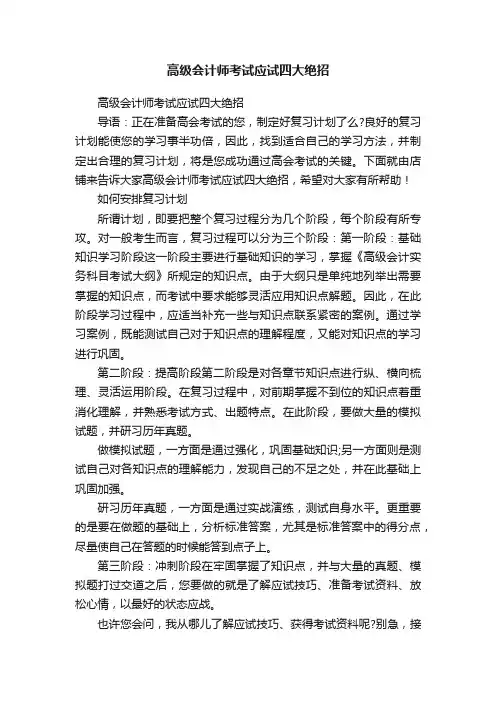 高级会计师考试应试四大绝招

高级会计师考试应试四大绝招

导语：正在准备高会考试的您，制定好复习计划了么?良好的复习计划能使您的学习事半功倍，因此，找到适合自己的学习方法，并制定出合理的复习计划，将是您成功通过高会考试的关键。下面就由店铺来告诉大家高级会计师考试应试四大绝招，希望对大家有所帮助！

如何安排复习计划

所谓计划，即要把整个复习过程分为几个阶段，每个阶段有所专攻。对一般考生而言，复习过程可以分为三个阶段：第一阶段：基础知识学习阶段这一阶段主要进行基础知识的学习，掌握《高级会计实务科目考试大纲》所规定的知识点。由于大纲只是单纯地列举出需要掌握的知识点，而考试中要求能够灵活应用知识点解题。因此，在此阶段学习过程中，应适当补充一些与知识点联系紧密的案例。通过学习案例，既能测试自己对于知识点的理解程度，又能对知识点的学习进行巩固。

第二阶段：提高阶段第二阶段是对各章节知识点进行纵、横向梳理、灵活运用阶段。在复习过程中，对前期掌握不到位的知识点着重消化理解，并熟悉考试方式、出题特点。在此阶段，要做大量的模拟试题，并研习历年真题。

做模拟试题，一方面是通过强化，巩固基础知识;另一方面则是测试自己对各知识点的理解能力，发现自己的不足之处，并在此基础上巩固加强。

研习历年真题，一方面是通过实战演练，测试自身水平。更重要的是要在做题的基础上，分析标准答案，尤其是标准答案中的得分点，尽量使自己在答题的时候能答到点子上。

第三阶段：冲刺阶段在牢固掌握了知识点，并与大量的真题、模拟题打过交道之后，您要做的就是了解应试技巧、准备考试资料、放松心情，以最好的状态应战。

也许您会问，我从哪儿了解应试技巧、获得考试资料呢?别急，接